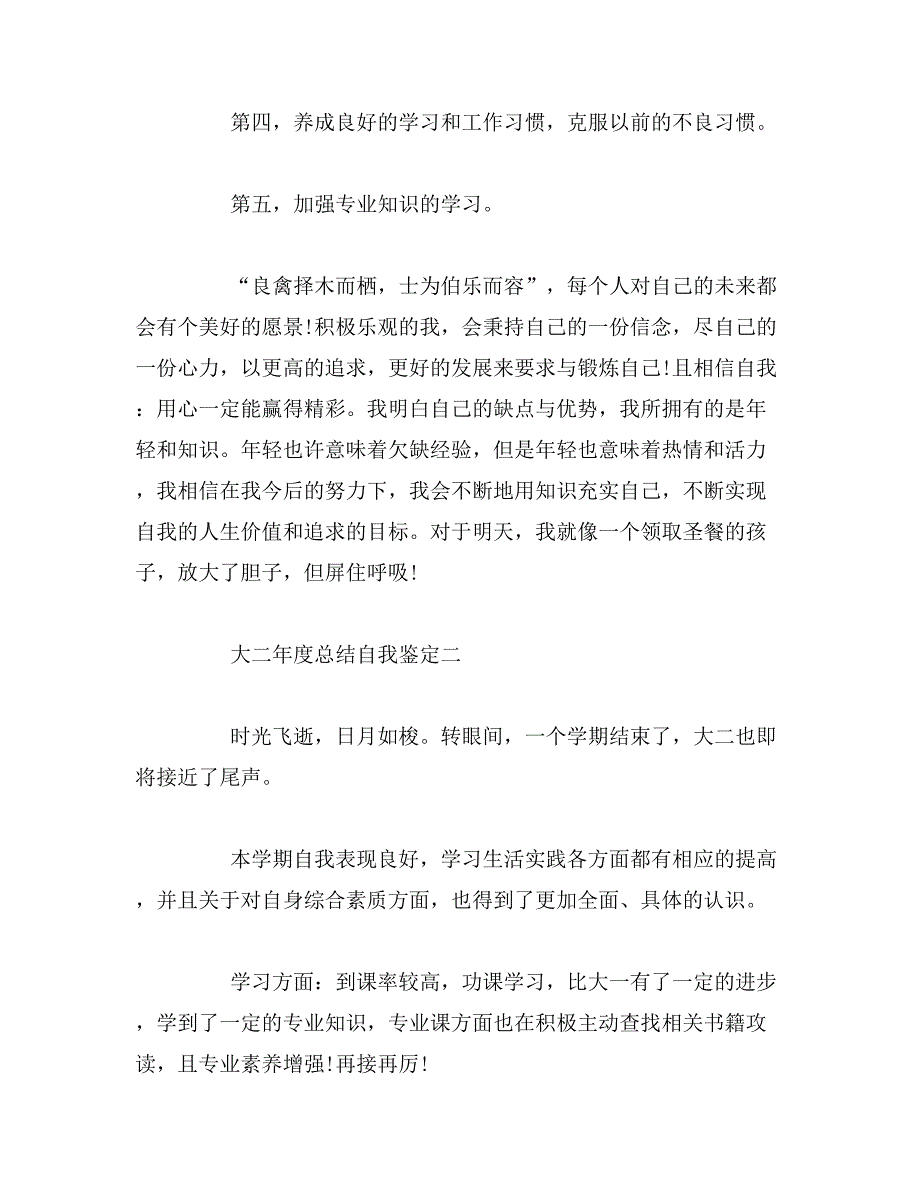 第四，养成良好的学习和工作习惯，克服以前的不良习惯。

第五，加强专业知识的学习。

“良禽择木而栖，士为伯乐而容”，每个人对自己的未来都会有个美好的愿景!积极乐观的我，会秉持自己的一份信念，尽自己的一份心力，以更高的追求，更好的发展来要求与锻炼自己!且相信自我：用心一定能赢得精彩。我明白自己的缺点与优势，我所拥有的是年轻和知识。年轻也许意味着欠缺经验，但是年轻也意味着热情和活力，我相信在我今后的努力下，我会不断地用知识充实自己，不断实现自我的人生价值和追求的目标。对于明天，我就像一个领取圣餐的孩子，放大了胆子，但屏住呼吸!

大二年度总结自我鉴定二

时光飞逝，日月如梭。转眼间，一个学期结束了，大二也即将接近了尾声。

本学期自我表现良好，学习生活实践各方面都有相应的提高，并且关于对自身综合素质方面，也得到了更加全面、具体的认识。

学习方面：到课率较高，功课学习，比大一有了一定的进步，学到了一定的专业知识，专业课方面也在积极主动查找相关书籍攻读，且专业素养增强!再接再厉!